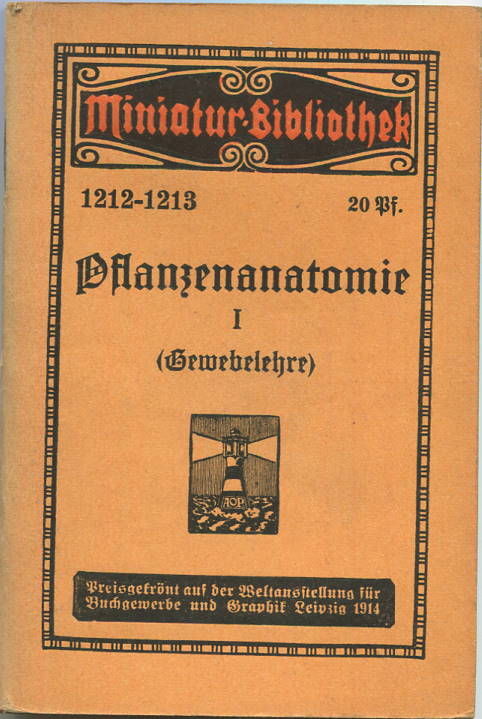 Miniatur-Bibliothek

1212-1213

20 Pf.

Pflanzenanatomie

I

(Gewebelehre)

AOP

Preisgekrönt auf der Weltausstellung für Buchgewerbe und Graphik Leipzig 1914